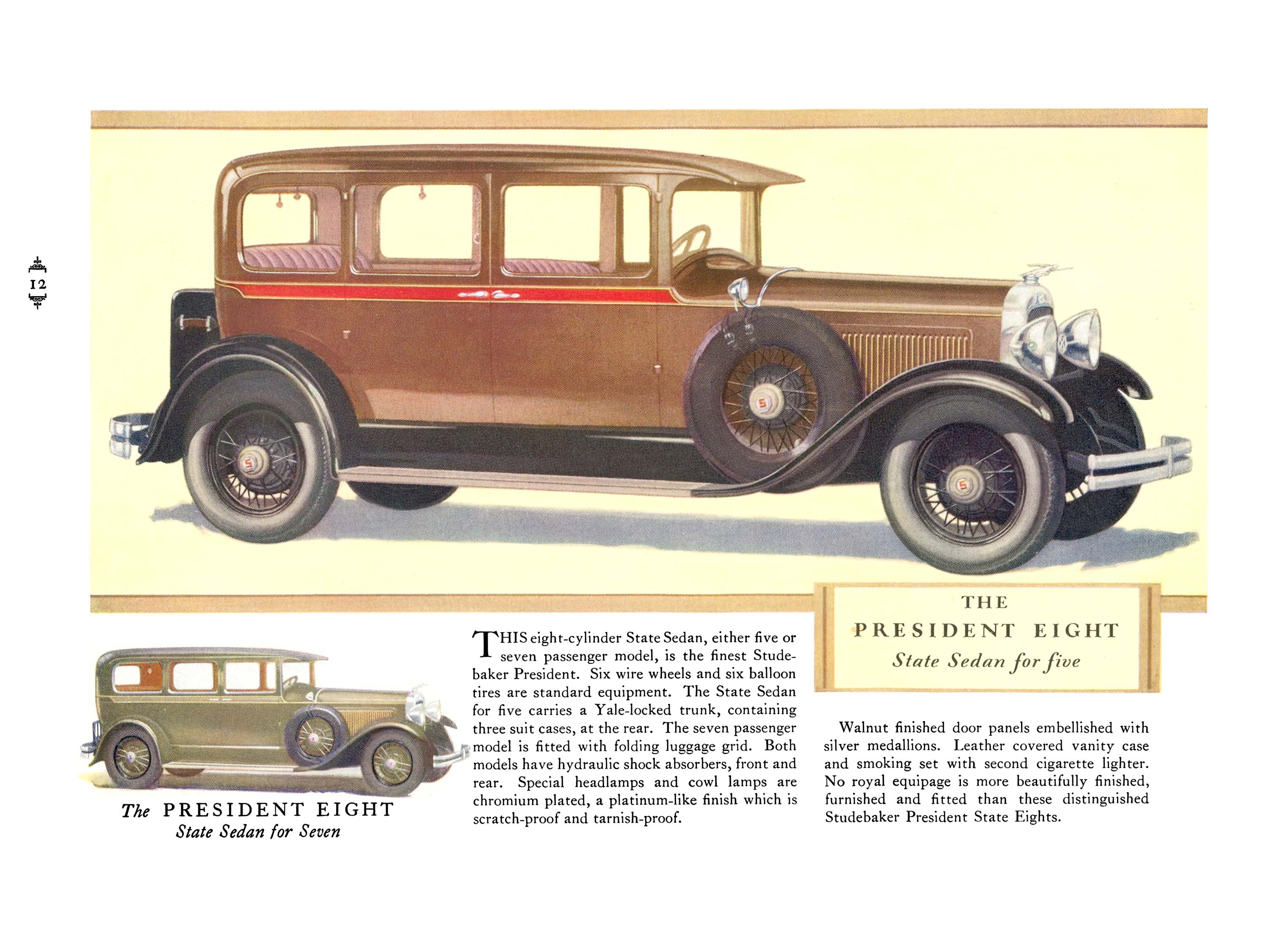 12

THE
PRESIDENT EIGHT
State Sedan for five

The PRESIDENT EIGHT
State Sedan for Seven

THIS eight-cylinder State Sedan, either five or seven passenger model, is the finest Studebaker President. Six wire wheels and six balloon tires are standard equipment. The State Sedan for five carries a Yale-locked trunk, containing three suit cases, at the rear. The seven passenger model is fitted with folding luggage grid. Both models have hydraulic shock absorbers, front and rear. Special headlamps and cowl lamps are chromium plated, a platinum-like finish which is scratch-proof and tarnish-proof.

Walnut finished door panels embellished with silver medallions. Leather covered vanity case and smoking set with second cigarette lighter. No royal equipage is more beautifully finished, furnished and fitted than these distinguished Studebaker President State Eights.